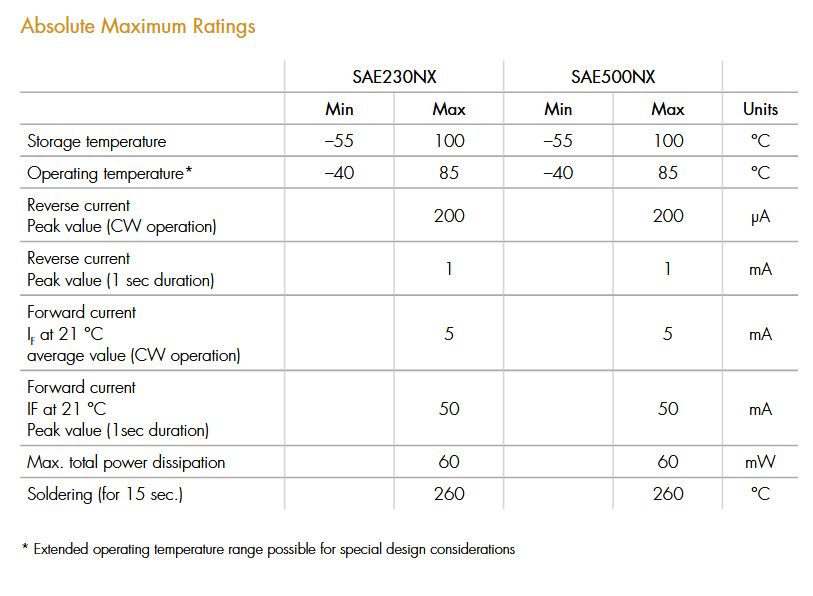 Absolute Maximum Ratings

| | SAE230NX | | SAE500NX | | |
|---|---|---|---|---|---|
| | Min | Max | Min | Max | Units |
| Storage temperature | –55 | 100 | –55 | 100 | °C |
| Operating temperature* | –40 | 85 | –40 | 85 | °C |
| Reverse current Peak value (CW operation) | | 200 | | 200 | µA |
| Reverse current Peak value (1 sec duration) | | 1 | | 1 | mA |
| Forward current $I_F$ at 21 °C average value (CW operation) | | 5 | | 5 | mA |
| Forward current IF at 21 °C Peak value (1sec duration) | | 50 | | 50 | mA |
| Max. total power dissipation | | 60 | | 60 | mW |
| Soldering (for 15 sec.) | | 260 | | 260 | °C |

* Extended operating temperature range possible for special design considerations